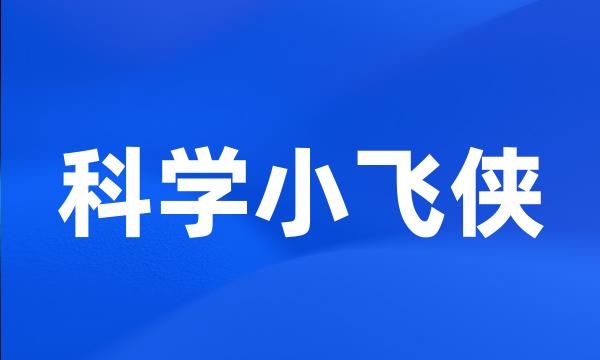 科学小飞侠